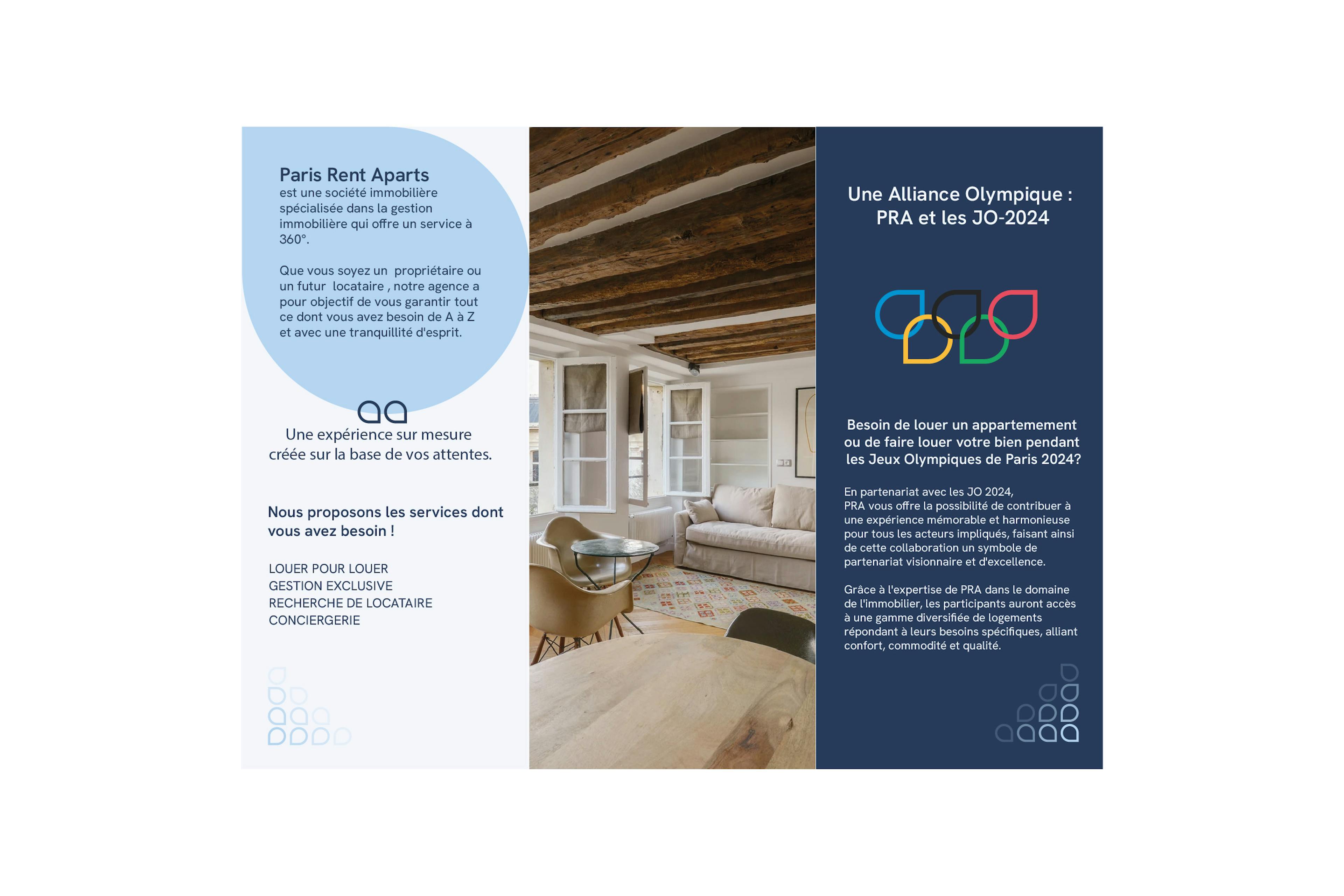 Paris Rent Aparts
est une société immobilière spécialisée dans la gestion immobilière qui offre un service à 360°.

Que vous soyez un propriétaire ou un futur locataire , notre agence a pour objectif de vous garantir tout ce dont vous avez besoin de A à Z et avec une tranquillité d'esprit.

Une expérience sur mesure créée sur la base de vos attentes.

Nous proposons les services dont vous avez besoin !

LOUER POUR LOUER
GESTION EXCLUSIVE
RECHERCHE DE LOCATAIRE
CONCIERGERIE

Une Alliance Olympique : PRA et les JO-2024

Besoin de louer un appartemement ou de faire louer votre bien pendant les Jeux Olympiques de Paris 2024?

En partenariat avec les JO 2024,
PRA vous offre la possibilité de contribuer à une expérience mémorable et harmonieuse pour tous les acteurs impliqués, faisant ainsi de cette collaboration un symbole de partenariat visionnaire et d'excellence.

Grâce à l'expertise de PRA dans le domaine de l'immobilier, les participants auront accès à une gamme diversifiée de logements répondant à leurs besoins spécifiques, alliant confort, commodité et qualité.